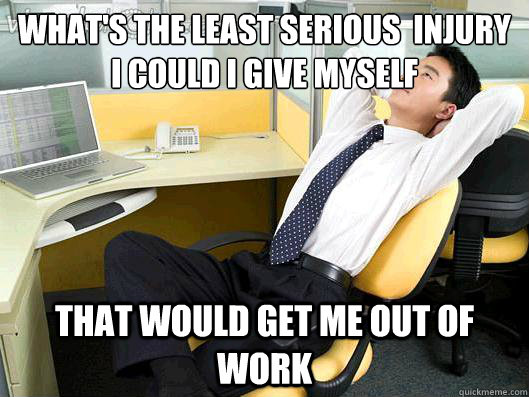 WHAT'S THE LEAST SERIOUS INJURY I COULD I GIVE MYSELF

THAT WOULD GET ME OUT OF WORK

quickmeme.com